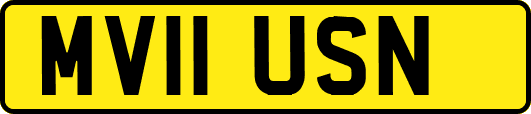 MV11 USN